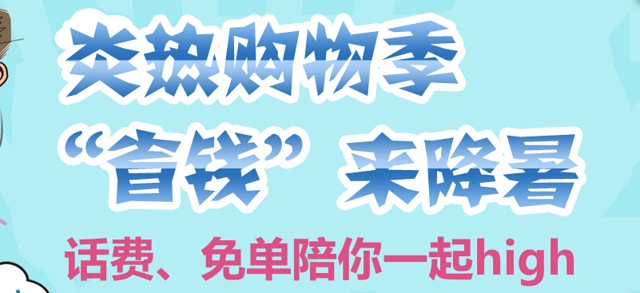 炎热购物季
“省钱”来降暑
话费、免单陪你一起high